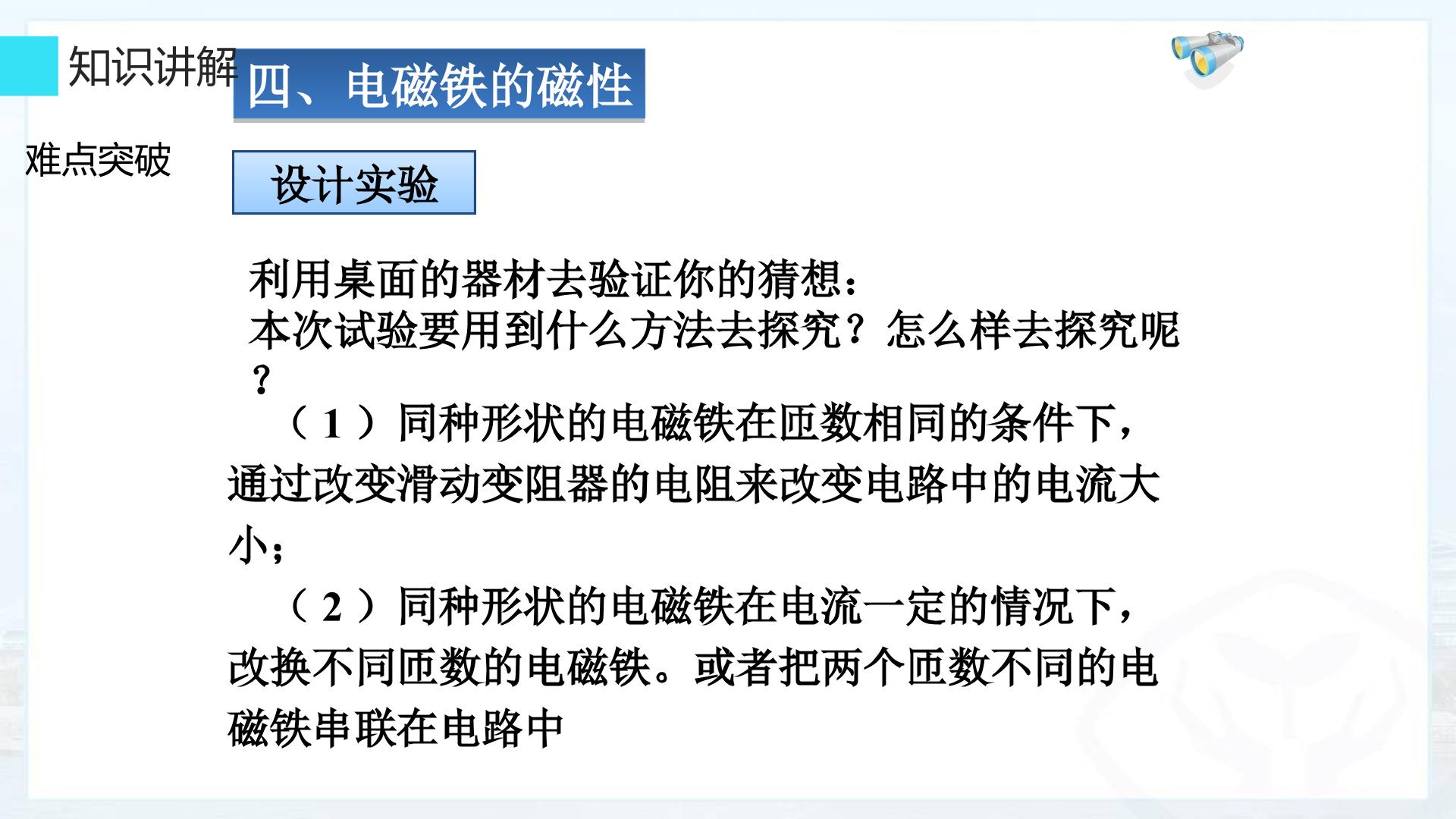 知识讲解

四、电磁铁的磁性

难点突破

设计实验

利用桌面的器材去验证你的猜想：

本次试验要用到什么方法去探究？怎么样去探究呢？

（1）同种形状的电磁铁在匝数相同的条件下，通过改变滑动变阻器的电阻来改变电路中的电流大小；

（2）同种形状的电磁铁在电流一定的情况下，改换不同匝数的电磁铁。或者把两个匝数不同的电磁铁串联在电路中